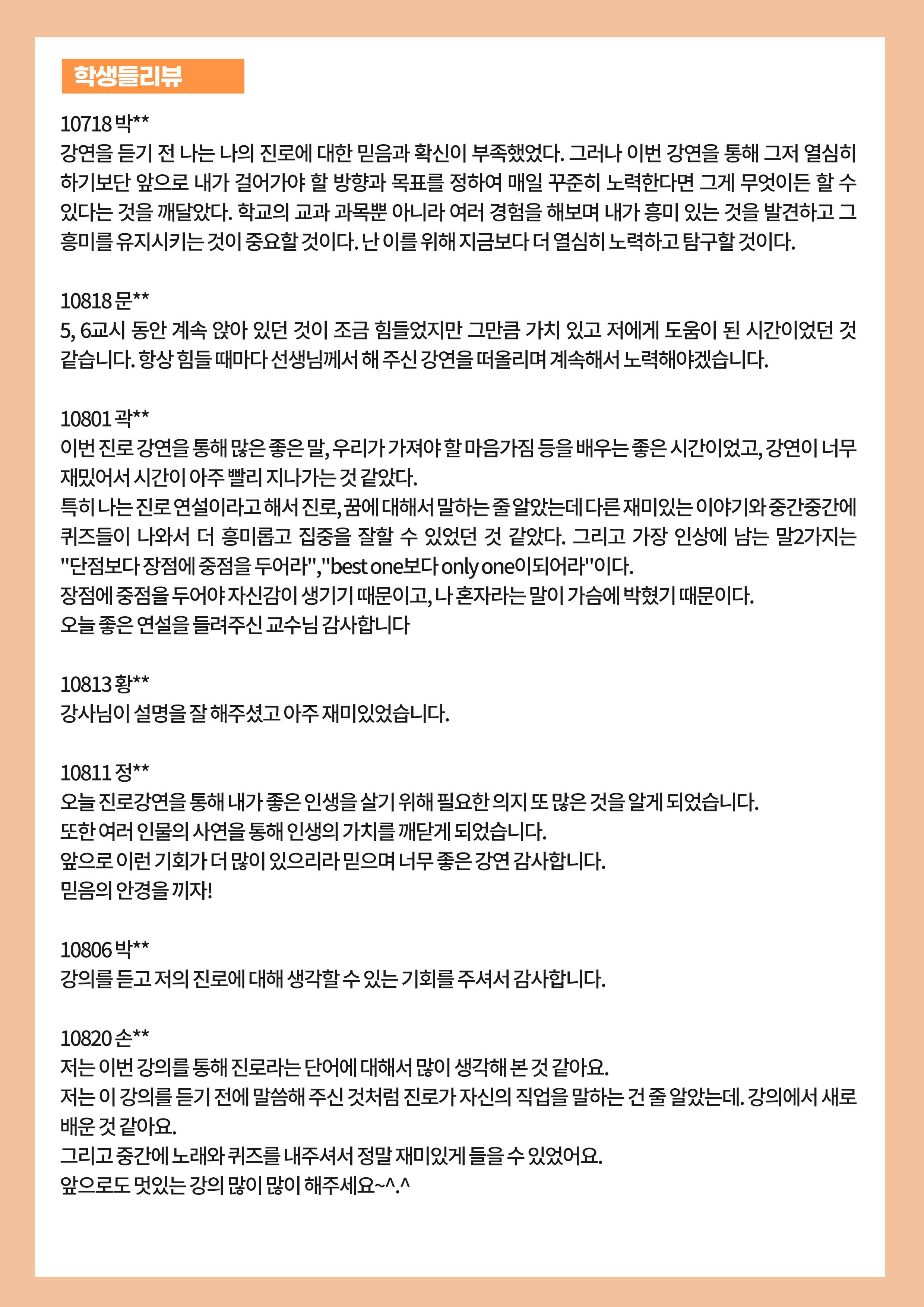 학생들리뷰

10718 박**
강연을 듣기 전 나는 나의 진로에 대한 믿음과 확신이 부족했었다. 그러나 이번 강연을 통해 그저 열심히 하기보단 앞으로 내가 걸어가야 할 방향과 목표를 정하여 매일 꾸준히 노력한다면 그게 무엇이든 할 수 있다는 것을 깨달았다. 학교의 교과 과목뿐 아니라 여러 경험을 해보며 내가 흥미 있는 것을 발견하고 그 흥미를 유지시키는 것이 중요할 것이다. 난 이를 위해 지금보다 더 열심히 노력하고 탐구할 것이다.

10818 문**
5, 6교시 동안 계속 앉아 있던 것이 조금 힘들었지만 그만큼 가치 있고 저에게 도움이 된 시간이었던 것 같습니다. 항상 힘들 때마다 선생님께서 해 주신 강연을 떠올리며 계속해서 노력해야겠습니다.

10801 곽**
이번 진로 강연을 통해 많은 좋은 말, 우리가 가져야 할 마음가짐 등을 배우는 좋은 시간이었고, 강연이 너무 재밌어서 시간이 아주 빨리 지나가는 것 같았다.
특히 나는 진로 연설이라고 해서 진로, 꿈에 대해서 말하는 줄 알았는데 다른 재미있는 이야기와 중간중간에 퀴즈들이 나와서 더 흥미롭고 집중을 잘할 수 있었던 것 같았다. 그리고 가장 인상에 남는 말2가지는 "단점보다 장점에 중점을 두어라","best one보다 only one이되어라"이다.
장점에 중점을 두어야 자신감이 생기기 때문이고, 나 혼자라는 말이 가슴에 박혔기 때문이다.
오늘 좋은 연설을 들려주신 교수님 감사합니다

10813 황**
강사님이 설명을 잘 해주셨고 아주 재미있었습니다.

10811 정**
오늘 진로강연을 통해 내가 좋은 인생을 살기 위해 필요한 의지 또 많은 것을 알게 되었습니다.
또한 여러 인물의 사연을 통해 인생의 가치를 깨닫게 되었습니다.
앞으로 이런 기회가 더 많이 있으리라 믿으며 너무 좋은 강연 감사합니다.
믿음의 안경을 끼자!

10806 박**
강의를 듣고 저의 진로에 대해 생각할 수 있는 기회를 주셔서 감사합니다.

10820 손**
저는 이번 강의를 통해 진로라는 단어에 대해서 많이 생각해 본 것 같아요.
저는 이 강의를 듣기 전에 말씀해 주신 것처럼 진로가 자신의 직업을 말하는 건 줄 알았는데. 강의에서 새로 배운 것 같아요.
그리고 중간에 노래와 퀴즈를 내주셔서 정말 재미있게 들을 수 있었어요.
앞으로도 멋있는 강의 많이 많이 해주세요~^.^